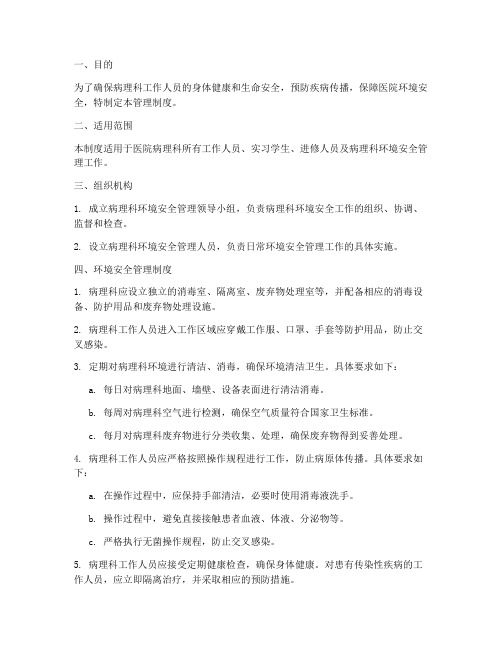 一、目的

为了确保病理科工作人员的身体健康和生命安全，预防疾病传播，保障医院环境安全，特制定本管理制度。

二、适用范围

本制度适用于医院病理科所有工作人员、实习学生、进修人员及病理科环境安全管理工作。

三、组织机构

1. 成立病理科环境安全管理领导小组，负责病理科环境安全工作的组织、协调、监督和检查。

2. 设立病理科环境安全管理人员，负责日常环境安全管理工作的具体实施。

四、环境安全管理制度

1. 病理科应设立独立的消毒室、隔离室、废弃物处理室等，并配备相应的消毒设备、防护用品和废弃物处理设施。

2. 病理科工作人员进入工作区域应穿戴工作服、口罩、手套等防护用品，防止交叉感染。

3. 定期对病理科环境进行清洁、消毒，确保环境清洁卫生。具体要求如下：

a. 每日对病理科地面、墙壁、设备表面进行清洁消毒。

b. 每周对病理科空气进行检测，确保空气质量符合国家卫生标准。

c. 每月对病理科废弃物进行分类收集、处理，确保废弃物得到妥善处理。

4. 病理科工作人员应严格按照操作规程进行工作，防止病原体传播。具体要求如下：

a. 在操作过程中，应保持手部清洁，必要时使用消毒液洗手。

b. 操作过程中，避免直接接触患者血液、体液、分泌物等。

c. 严格执行无菌操作规程，防止交叉感染。

5. 病理科工作人员应接受定期健康检查，确保身体健康。对患有传染性疾病的工作人员，应立即隔离治疗，并采取相应的预防措施。